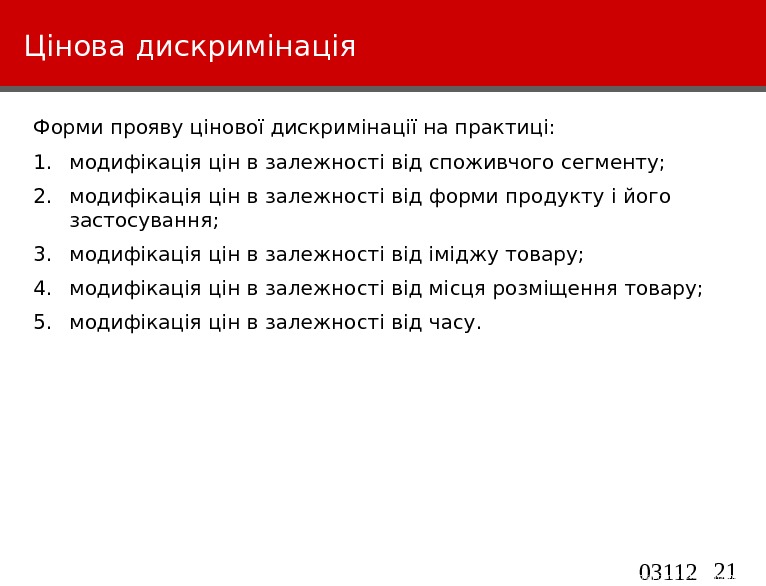 Цінова дискримінація

Форми прояву цінової дискримінації на практиці:

1. модифікація цін в залежності від споживчого сегменту;
2. модифікація цін в залежності від форми продукту і його застосування;
3. модифікація цін в залежності від іміджу товару;
4. модифікація цін в залежності від місця розміщення товару;
5. модифікація цін в залежності від часу.

03112 21